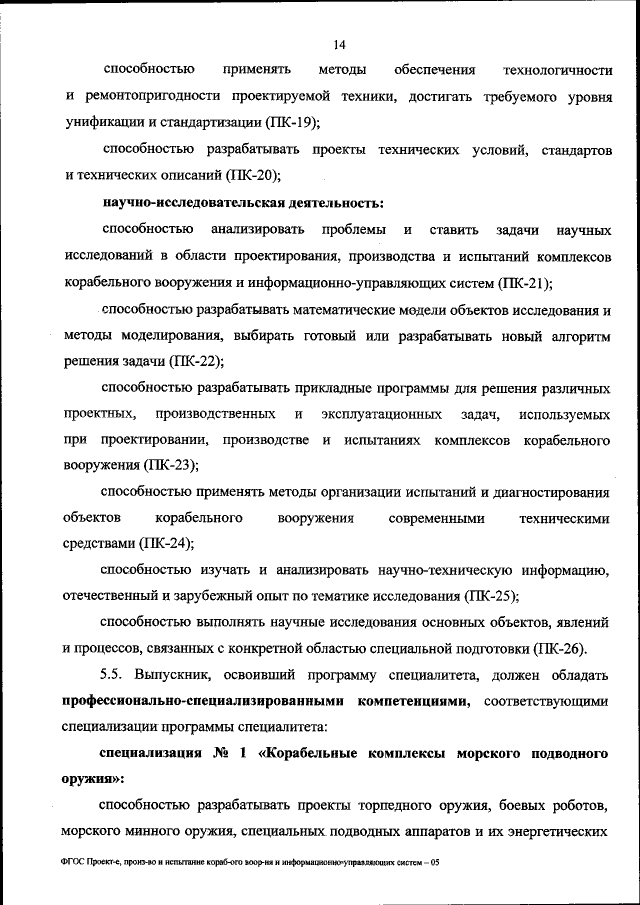 14

способностью применять методы обеспечения технологичности и ремонтопригодности проектируемой техники, достигать требуемого уровня унификации и стандартизации (ПК-19);

способностью разрабатывать проекты технических условий, стандартов и технических описаний (ПК-20);

научно-исследовательская деятельность:

способностью анализировать проблемы и ставить задачи научных исследований в области проектирования, производства и испытаний комплексов корабельного вооружения и информационно-управляющих систем (ПК-21);

способностью разрабатывать математические модели объектов исследования и методы моделирования, выбирать готовый или разрабатывать новый алгоритм решения задачи (ПК-22);

способностью разрабатывать прикладные программы для решения различных проектных, производственных и эксплуатационных задач, используемых при проектировании, производстве и испытаниях комплексов корабельного вооружения (ПК-23);

способностью применять методы организации испытаний и диагностирования объектов корабельного вооружения современными техническими средствами (ПК-24);

способностью изучать и анализировать научно-техническую информацию, отечественный и зарубежный опыт по тематике исследования (ПК-25);

способностью выполнять научные исследования основных объектов, явлений и процессов, связанных с конкретной областью специальной подготовки (ПК-26).

5.5. Выпускник, освоивший программу специалитета, должен обладать профессионально-специализированными компетенциями, соответствующими специализации программы специалитета:

специализация № 1 «Корабельные комплексы морского подводного оружия»:

способностью разрабатывать проекты торпедного оружия, боевых роботов, морского минного оружия, специальных подводных аппаратов и их энергетических

ФГОС Проект-е, произ-во и испытание кораб-ого воор-ня и информационно-управляющих систем – 05